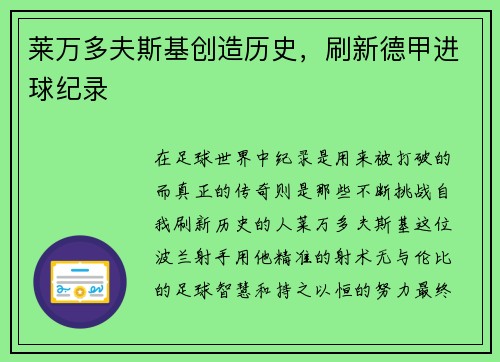 莱万多夫斯基创造历史，刷新德甲进球纪录

在足球世界中纪录是用来被打破的而真正的传奇则是那些不断挑战自我刷新历史的人莱万多夫斯基这位波兰射手用他精准的射术无与伦比的足球智慧和持之以恒的努力最终